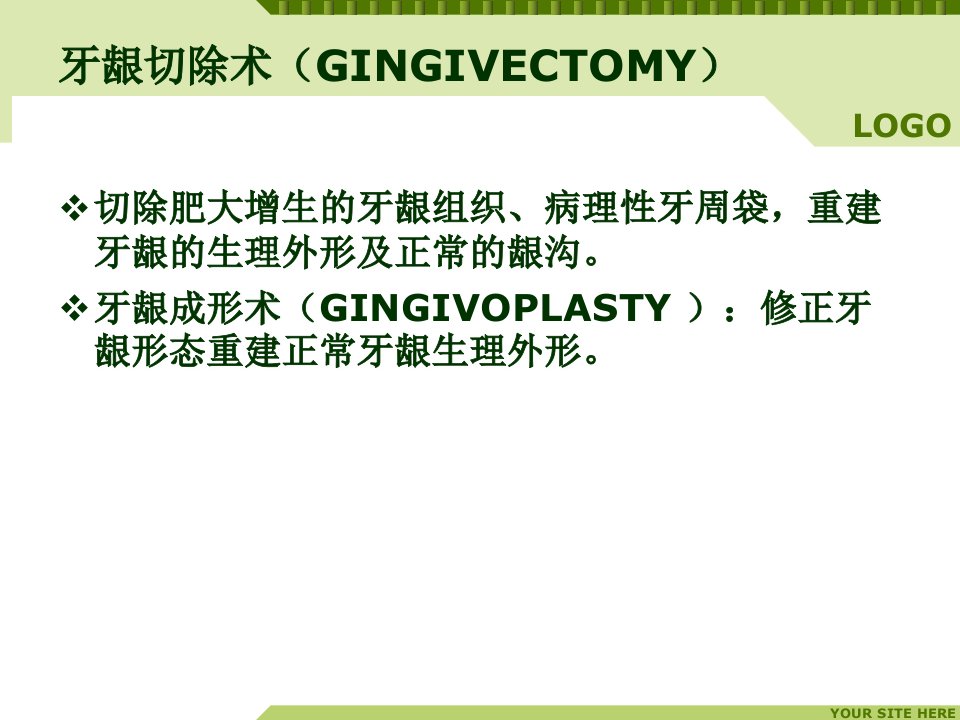 牙龈切除术（GINGIVECTOMY）

LOGO

❖ 切除肥大增生的牙龈组织、病理性牙周袋，重建牙龈的生理外形及正常的龈沟。

❖ 牙龈成形术（GINGIVOPLASTY）：修正牙龈形态重建正常牙龈生理外形。

YOUR SITE HERE